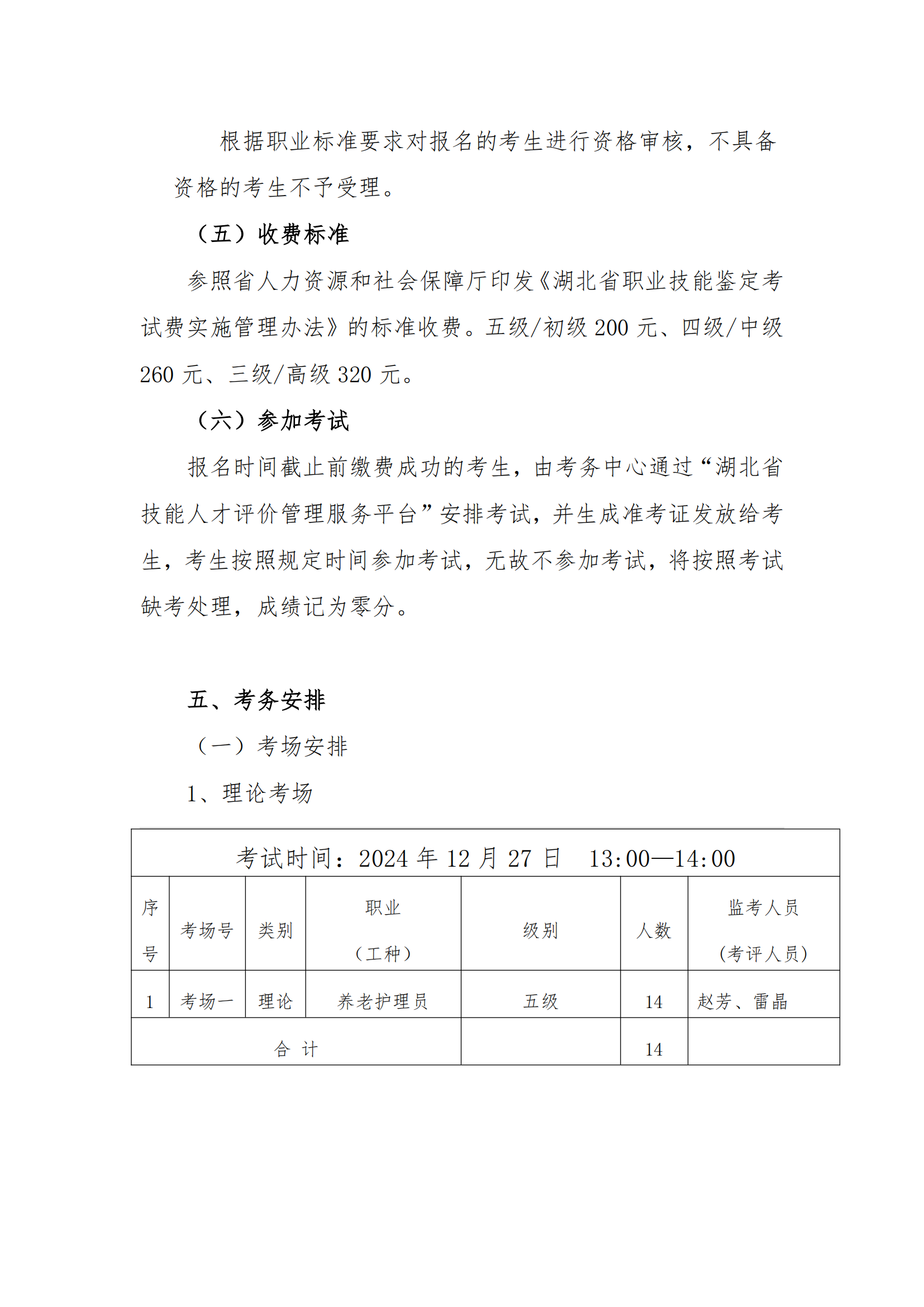 根据职业标准要求对报名的考生进行资格审核，不具备资格的考生不予受理。

（五）收费标准

参照省人力资源和社会保障厅印发《湖北省职业技能鉴定考试费实施管理办法》的标准收费。五级/初级 200 元、四级/中级 260 元、三级/高级 320 元。

（六）参加考试

报名时间截止前缴费成功的考生，由考务中心通过“湖北省技能人才评价管理服务平台”安排考试，并生成准考证发放给考生，考生按照规定时间参加考试，无故不参加考试，将按照考试缺考处理，成绩记为零分。

五、考务安排

（一）考场安排

1、理论考场

考试时间：2024 年 12 月 27 日　13:00—14:00

| 序号 | 考场号 | 类别 | 职业（工种） | 级别 | 人数 | 监考人员（考评人员） |
|---|---|---|---|---|---|---|
| 1 | 考场一 | 理论 | 养老护理员 | 五级 | 14 | 赵芳、雷晶 |
| 合　计 | | | | | 14 | |